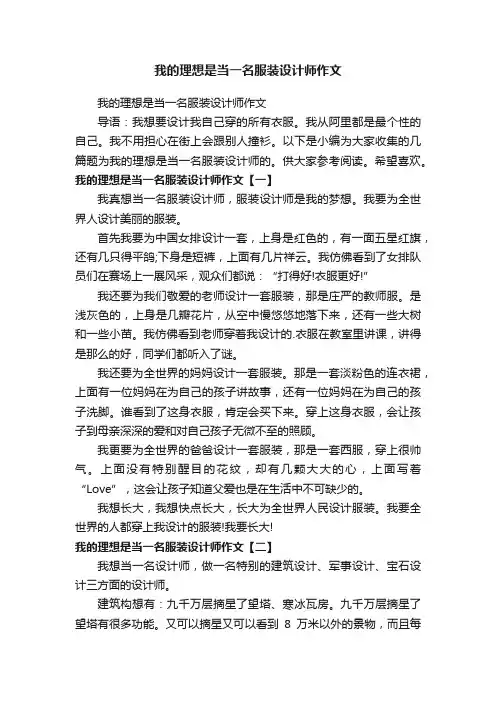 我的理想是当一名服装设计师作文

我的理想是当一名服装设计师作文

导语：我想要设计我自己穿的所有衣服。我从阿里都是最个性的自己。我不用担心在街上会跟别人撞衫。以下是小编为大家收集的几篇题为我的理想是当一名服装设计师的。供大家参考阅读。希望喜欢。

我的理想是当一名服装设计师作文【一】

我真想当一名服装设计师，服装设计师是我的梦想。我要为全世界人设计美丽的服装。

首先我要为中国女排设计一套，上身是红色的，有一面五星红旗，还有几只得平鸽;下身是短裤，上面有几片祥云。我仿佛看到了女排队员们在赛场上一展风采，观众们都说：“打得好!衣服更好!”

我还要为我们敬爱的老师设计一套服装，那是庄严的教师服。是浅灰色的，上身是几瓣花片，从空中慢悠悠地落下来，还有一些大树和一些小苗。我仿佛看到老师穿着我设计的.衣服在教室里讲课，讲得是那么的好，同学们都听入了谜。

我还要为全世界的妈妈设计一套服装。那是一套淡粉色的连衣裙，上面有一位妈妈在为自己的孩子讲故事，还有一位妈妈在为自己的孩子洗脚。谁看到了这身衣服，肯定会买下来。穿上这身衣服，会让孩子到母亲深深的爱和对自己孩子无微不至的照顾。

我更要为全世界的爸爸设计一套服装，那是一套西服，穿上很帅气。上面没有特别醒目的花纹，却有几颗大大的心，上面写着“Love”，这会让孩子知道父爱也是在生活中不可缺少的。

我想长大，我想快点长大，长大为全世界人民设计服装。我要全世界的人都穿上我设计的服装!我要长大!

我的理想是当一名服装设计师作文【二】

我想当一名设计师，做一名特别的建筑设计、军事设计、宝石设计三方面的设计师。

建筑构想有：九千万层摘星了望塔、寒冰瓦房。九千万层摘星了望塔有很多功能。又可以摘星又可以看到 8 万米以外的景物，而且每